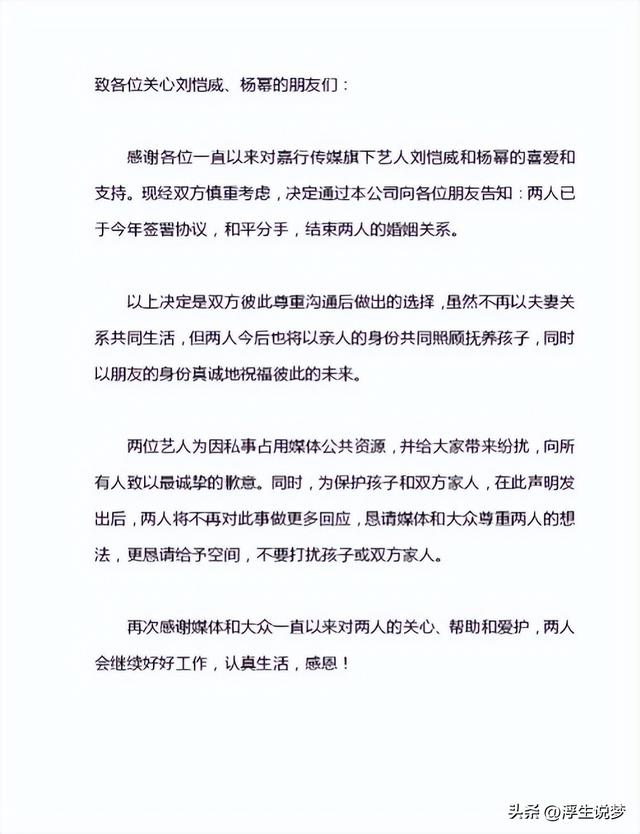 致各位关心刘恺威、杨幂的朋友们：

感谢各位一直以来对嘉行传媒旗下艺人刘恺威和杨幂的喜爱和支持。现经双方慎重考虑，决定通过本公司向各位朋友告知：两人已于今年签署协议，和平分手，结束两人的婚姻关系。

以上决定是双方彼此尊重沟通后做出的选择，虽然不再以夫妻关系共同生活，但两人今后也将以亲人的身份共同照顾抚养孩子，同时以朋友的身份真诚地祝福彼此的未来。

两位艺人为因私事占用媒体公共资源，并给大家带来纷扰，向所有人致以最诚挚的歉意。同时，为保护孩子和双方家人，在此声明发出后，两人将不再对此事做更多回应，恳请媒体和大众尊重两人的想法，更恳请给予空间，不要打扰孩子或双方家人。

再次感谢媒体和大众一直以来对两人的关心、帮助和爱护，两人会继续好好工作，认真生活，感恩！

头条 @浮生说梦